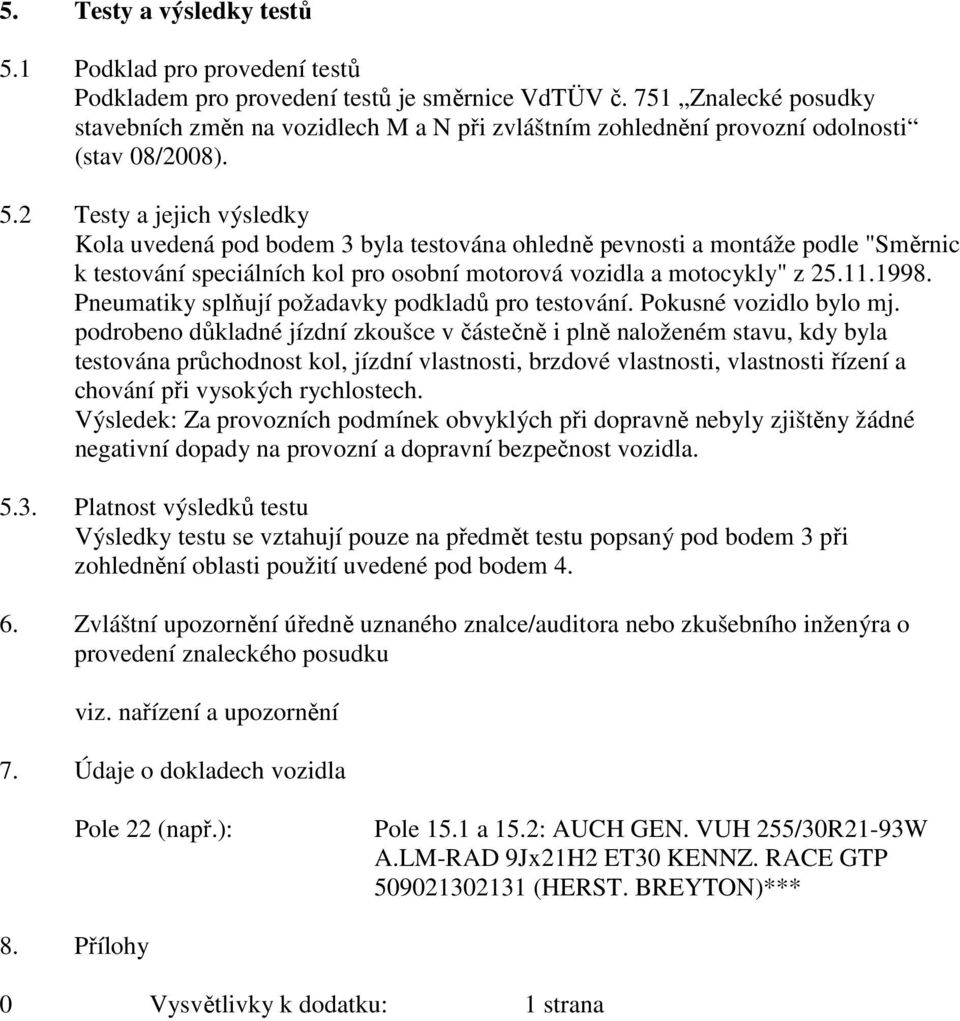 5. Testy a výsledky testů

5.1 Podklad pro provedení testů
Podkladem pro provedení testů je směrnice VdTÜV č. 751 „Znalecké posudky stavebních změn na vozidlech M a N při zvláštním zohlednění provozní odolnosti“ (stav 08/2008).

5.2 Testy a jejich výsledky
Kola uvedená pod bodem 3 byla testována ohledně pevnosti a montáže podle "Směrnic k testování speciálních kol pro osobní motorová vozidla a motocykly" z 25.11.1998. Pneumatiky splňují požadavky podkladů pro testování. Pokusné vozidlo bylo mj. podrobeno důkladné jízdní zkoušce v částečně i plně naloženém stavu, kdy byla testována průchodnost kol, jízdní vlastnosti, brzdové vlastnosti, vlastnosti řízení a chování při vysokých rychlostech.
Výsledek: Za provozních podmínek obvyklých při dopravně nebyly zjištěny žádné negativní dopady na provozní a dopravní bezpečnost vozidla.

5.3. Platnost výsledků testu
Výsledky testu se vztahují pouze na předmět testu popsaný pod bodem 3 při zohlednění oblasti použití uvedené pod bodem 4.

6. Zvláštní upozornění úředně uznaného znalce/auditora nebo zkušebního inženýra o provedení znaleckého posudku

viz. nařízení a upozornění

7. Údaje o dokladech vozidla

Pole 22 (např.): Pole 15.1 a 15.2: AUCH GEN. VUH 255/30R21-93W A.LM-RAD 9Jx21H2 ET30 KENNZ. RACE GTP 509021302131 (HERST. BREYTON)***

8. Přílohy

0 Vysvětlivky k dodatku: 1 strana